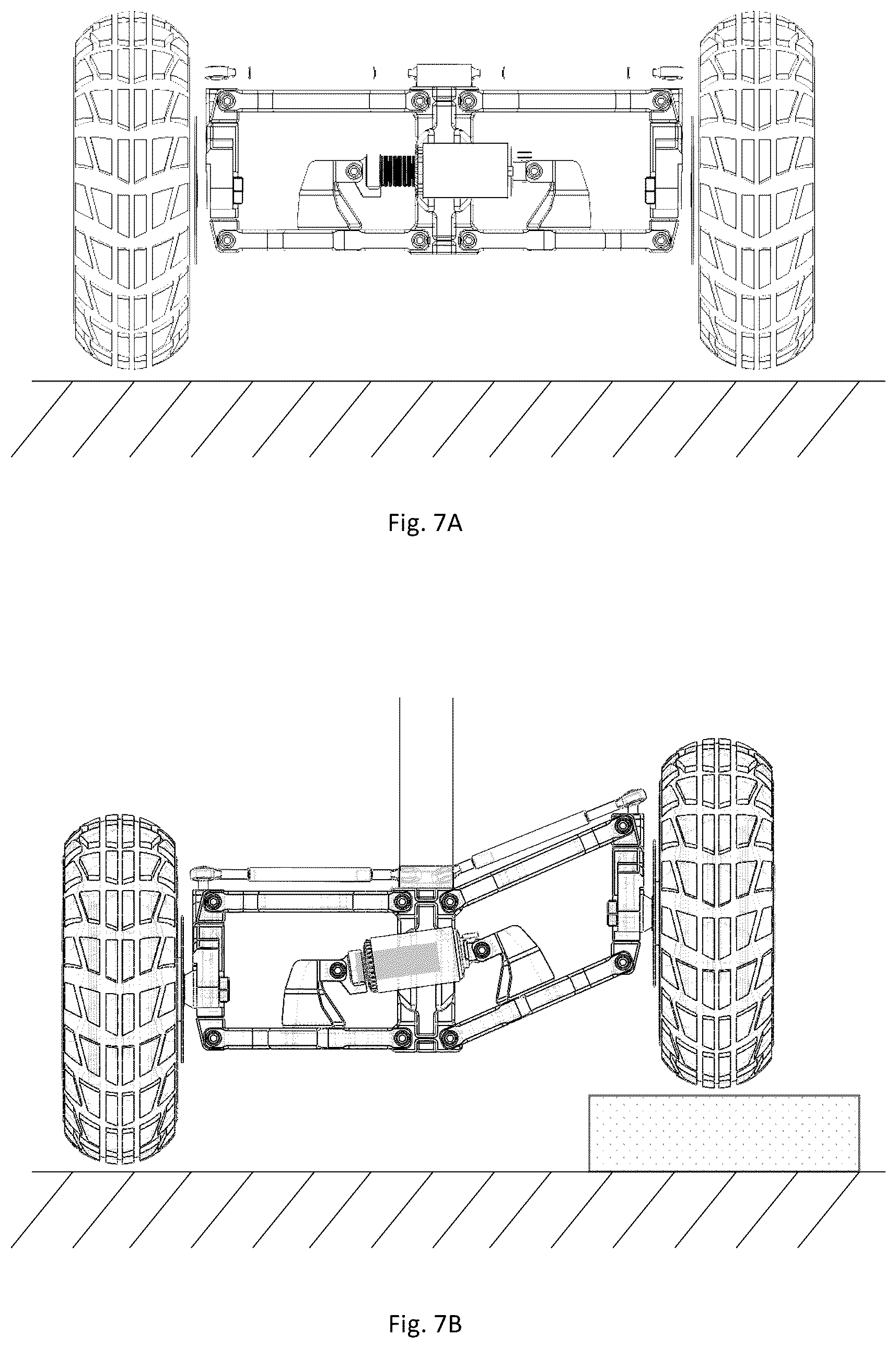 Fig. 7A

Fig. 7B